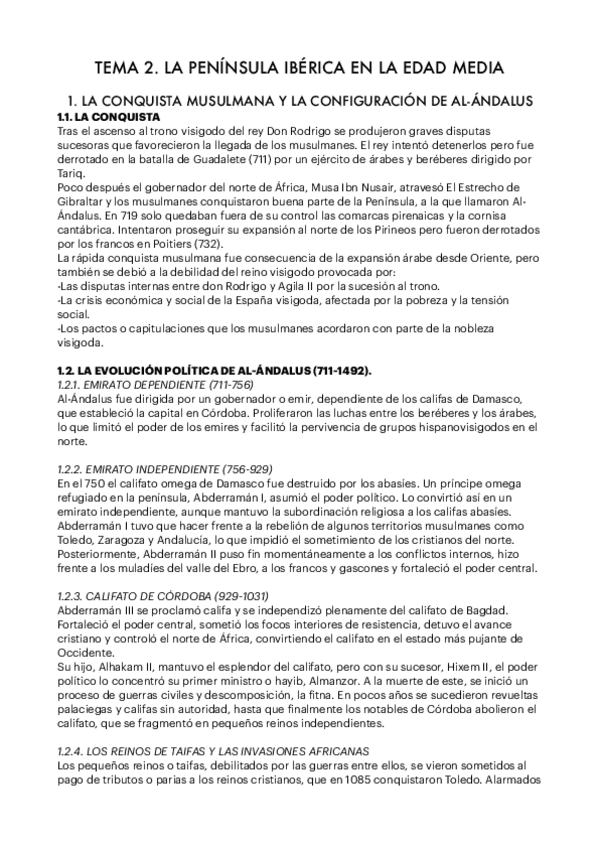 TEMA 2. LA PENÍNSULA IBÉRICA EN LA EDAD MEDIA

1. LA CONQUISTA MUSULMANA Y LA CONFIGURACIÓN DE AL-ÁNDALUS

1.1. LA CONQUISTA
Tras el ascenso al trono visigodo del rey Don Rodrigo se produjeron graves disputas sucesoras que favorecieron la llegada de los musulmanes. El rey intentó detenerlos pero fue derrotado en la batalla de Guadalete (711) por un ejército de árabes y beréberes dirigido por Tariq.
Poco después el gobernador del norte de África, Musa Ibn Nusair, atravesó El Estrecho de Gibraltar y los musulmanes conquistaron buena parte de la Península, a la que llamaron Al-Ándalus. En 719 solo quedaban fuera de su control las comarcas pirenaicas y la cornisa cantábrica. Intentaron proseguir su expansión al norte de los Pirineos pero fueron derrotados por los francos en Poitiers (732).
La rápida conquista musulmana fue consecuencia de la expansión árabe desde Oriente, pero también se debió a la debilidad del reino visigodo provocada por:
-Las disputas internas entre don Rodrigo y Agila II por la sucesión al trono.
-La crisis económica y social de la España visigoda, afectada por la pobreza y la tensión social.
-Los pactos o capitulaciones que los musulmanes acordaron con parte de la nobleza visigoda.

1.2. LA EVOLUCIÓN POLÍTICA DE AL-ÁNDALUS (711-1492).
1.2.1. EMIRATO DEPENDIENTE (711-756)
Al-Ándalus fue dirigida por un gobernador o emir, dependiente de los califas de Damasco, que estableció la capital en Córdoba. Proliferaron las luchas entre los beréberes y los árabes, lo que limitó el poder de los emires y facilitó la pervivencia de grupos hispanovisigodos en el norte.

1.2.2. EMIRATO INDEPENDIENTE (756-929)
En el 750 el califato omega de Damasco fue destruido por los abasíes. Un príncipe omega refugiado en la península, Abderramán I, asumió el poder político. Lo convirtió así en un emirato independiente, aunque mantuvo la subordinación religiosa a los califas abasíes.
Abderramán I tuvo que hacer frente a la rebelión de algunos territorios musulmanes como Toledo, Zaragoza y Andalucía, lo que impidió el sometimiento de los cristianos del norte.
Posteriormente, Abderramán II puso fin momentáneamente a los conflictos internos, hizo frente a los muladíes del valle del Ebro, a los francos y gascones y fortaleció el poder central.

1.2.3. CALIFATO DE CÓRDOBA (929-1031)
Abderramán III se proclamó califa y se independizó plenamente del califato de Bagdad. Fortaleció el poder central, sometió los focos interiores de resistencia, detuvo el avance cristiano y controló el norte de África, convirtiendo el califato en el estado más pujante de Occidente.
Su hijo, Alhakam II, mantuvo el esplendor del califato, pero con su sucesor, Hixem II, el poder político lo concentró su primer ministro o hayib, Almanzor. A la muerte de este, se inició un proceso de guerras civiles y descomposición, la fitna. En pocos años se sucedieron revueltas palaciegas y califas sin autoridad, hasta que finalmente los notables de Córdoba abolieron el califato, que se fragmentó en pequeños reinos independientes.

1.2.4. LOS REINOS DE TAIFAS Y LAS INVASIONES AFRICANAS
Los pequeños reinos o taifas, debilitados por las guerras entre ellos, se vieron sometidos al pago de tributos o parias a los reinos cristianos, que en 1085 conquistaron Toledo. Alarmados